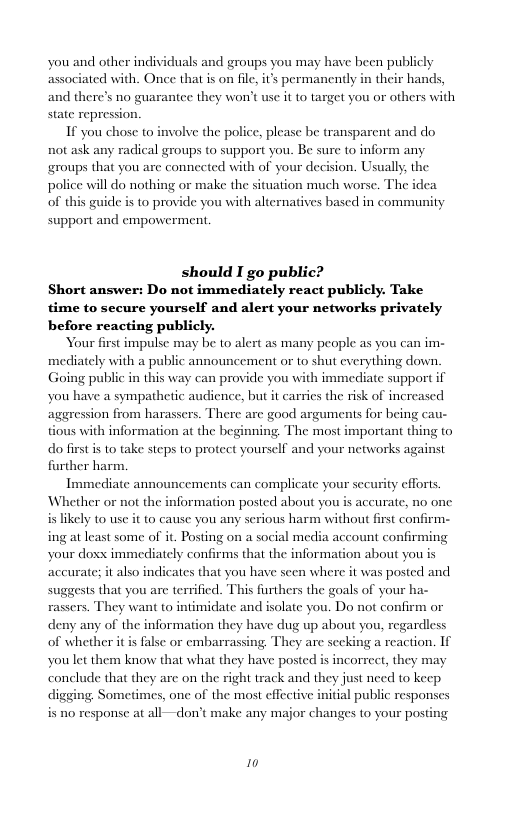 you and other individuals and groups you may have been publicly associated with. Once that is on file, it's permanently in their hands, and there's no guarantee they won't use it to target you or others with state repression.

If you chose to involve the police, please be transparent and do not ask any radical groups to support you. Be sure to inform any groups that you are connected with of your decision. Usually, the police will do nothing or make the situation much worse. The idea of this guide is to provide you with alternatives based in community support and empowerment.

should I go public?

Short answer: Do not immediately react publicly. Take time to secure yourself and alert your networks privately before reacting publicly.

Your first impulse may be to alert as many people as you can immediately with a public announcement or to shut everything down. Going public in this way can provide you with immediate support if you have a sympathetic audience, but it carries the risk of increased aggression from harassers. There are good arguments for being cautious with information at the beginning. The most important thing to do first is to take steps to protect yourself and your networks against further harm.

Immediate announcements can complicate your security efforts. Whether or not the information posted about you is accurate, no one is likely to use it to cause you any serious harm without first confirming at least some of it. Posting on a social media account confirming your doxx immediately confirms that the information about you is accurate; it also indicates that you have seen where it was posted and suggests that you are terrified. This furthers the goals of your harassers. They want to intimidate and isolate you. Do not confirm or deny any of the information they have dug up about you, regardless of whether it is false or embarrassing. They are seeking a reaction. If you let them know that what they have posted is incorrect, they may conclude that they are on the right track and they just need to keep digging. Sometimes, one of the most effective initial public responses is no response at all—don't make any major changes to your posting

10